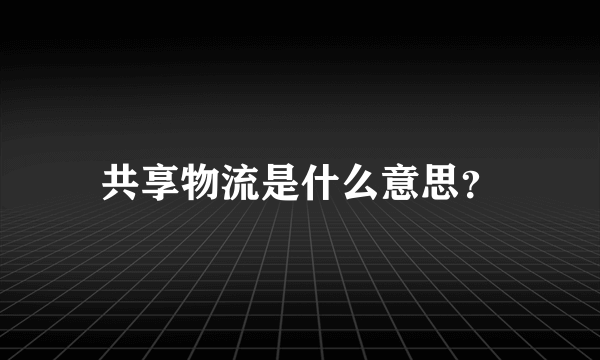 共享物流是什么意思?